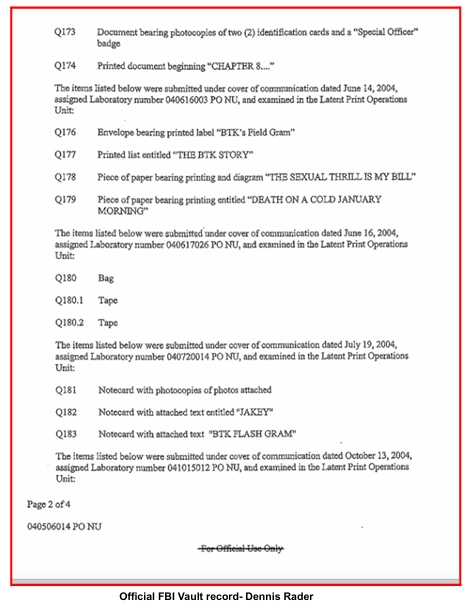 Q173 Document bearing photocopies of two (2) identification cards and a "Special Officer" badge

Q174 Printed document beginning "CHAPTER 8...."

The items listed below were submitted under cover of communication dated June 14, 2004, assigned Laboratory number 040616003 PO NU, and examined in the Latent Print Operations Unit:

Q176 Envelope bearing printed label "BTK's Field Gram"

Q177 Printed list entitled "THE BTK STORY"

Q178 Piece of paper bearing printing and diagram "THE SEXUAL THRILL IS MY BILL"

Q179 Piece of paper bearing printing entitled "DEATH ON A COLD JANUARY MORNING"

The items listed below were submitted under cover of communication dated June 16, 2004, assigned Laboratory number 040617026 PO NU, and examined in the Latent Print Operations Unit:

Q180 Bag

Q180.1 Tape

Q180.2 Tape

The items listed below were submitted under cover of communication dated July 19, 2004, assigned Laboratory number 040720014 PO NU, and examined in the Latent Print Operations Unit:

Q181 Notecard with photocopies of photos attached

Q182 Notecard with attached text entitled "JAKEY"

Q183 Notecard with attached text "BTK FLASH GRAM"

The items listed below were submitted under cover of communication dated October 13, 2004, assigned Laboratory number 041015012 PO NU, and examined in the Latent Print Operations Unit:

Page 2 of 4

040506014 PO NU

For Official Use Only

Official FBI Vault record- Dennis Rader